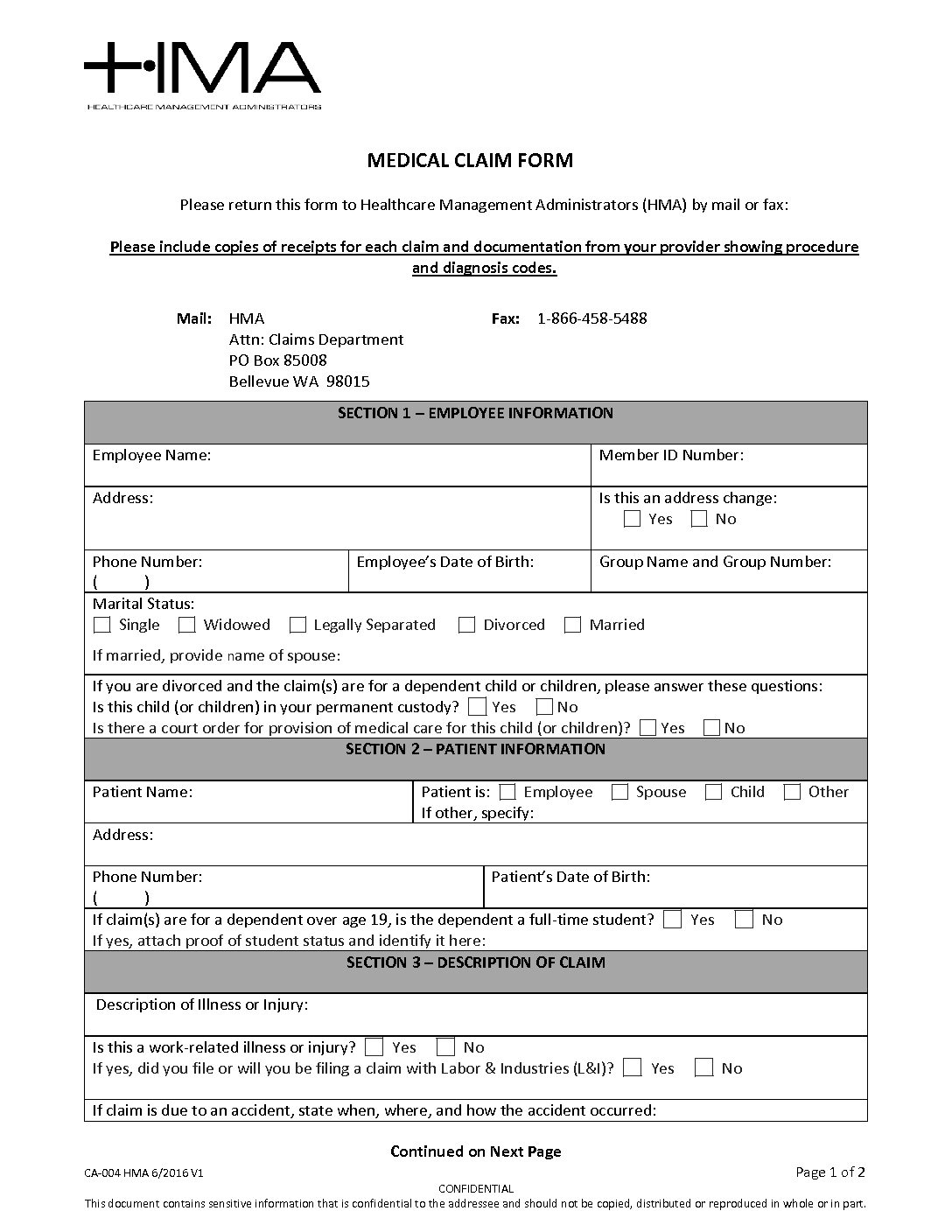 HMA
HEALTHCARE MANAGEMENT ADMINISTRATORS

MEDICAL CLAIM FORM

Please return this form to Healthcare Management Administrators (HMA) by mail or fax:

Please include copies of receipts for each claim and documentation from your provider showing procedure and diagnosis codes.

Mail: HMA
Attn: Claims Department
PO Box 85008
Bellevue WA 98015

Fax: 1-866-458-5488

SECTION 1 – EMPLOYEE INFORMATION

Employee Name:
Member ID Number:

Address:
Is this an address change:
☐ Yes ☐ No

Phone Number:
( )
Employee's Date of Birth:
Group Name and Group Number:

Marital Status:
☐ Single ☐ Widowed ☐ Legally Separated ☐ Divorced ☐ Married
If married, provide name of spouse:

If you are divorced and the claim(s) are for a dependent child or children, please answer these questions:
Is this child (or children) in your permanent custody? ☐ Yes ☐ No
Is there a court order for provision of medical care for this child (or children)? ☐ Yes ☐ No

SECTION 2 – PATIENT INFORMATION

Patient Name:
Patient is: ☐ Employee ☐ Spouse ☐ Child ☐ Other
If other, specify:

Address:

Phone Number:
( )
Patient's Date of Birth:

If claim(s) are for a dependent over age 19, is the dependent a full-time student? ☐ Yes ☐ No
If yes, attach proof of student status and identify it here:

SECTION 3 – DESCRIPTION OF CLAIM

Description of Illness or Injury:

Is this a work-related illness or injury? ☐ Yes ☐ No
If yes, did you file or will you be filing a claim with Labor & Industries (L&I)? ☐ Yes ☐ No

If claim is due to an accident, state when, where, and how the accident occurred:

Continued on Next Page

CA-004 HMA 6/2016 V1
Page 1 of 2

CONFIDENTIAL
This document contains sensitive information that is confidential to the addressee and should not be copied, distributed or reproduced in whole or in part.